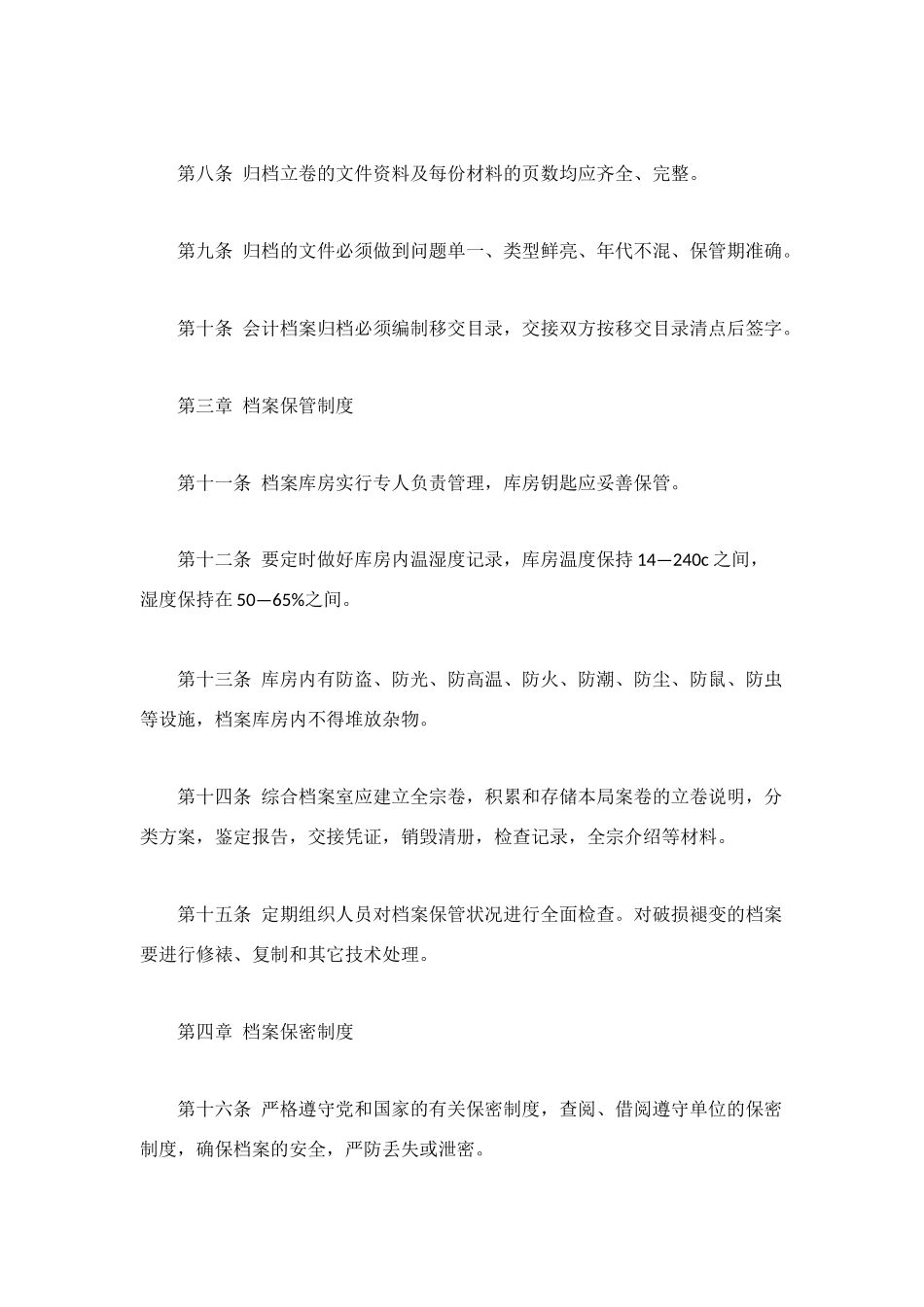 第八条 归档立卷的文件资料及每份材料的页数均应齐全、完整。

第九条 归档的文件必须做到问题单一、类型鲜亮、年代不混、保管期准确。

第十条 会计档案归档必须编制移交目录，交接双方按移交目录清点后签字。

第三章 档案保管制度

第十一条 档案库房实行专人负责管理，库房钥匙应妥善保管。

第十二条 要定时做好库房内温湿度记录，库房温度保持14—240c之间，湿度保持在50—65%之间。

第十三条 库房内有防盗、防光、防高温、防火、防潮、防尘、防鼠、防虫等设施，档案库房内不得堆放杂物。

第十四条 综合档案室应建立全宗卷，积累和存储本局案卷的立卷说明，分类方案，鉴定报告，交接凭证，销毁清册，检查记录，全宗介绍等材料。

第十五条 定期组织人员对档案保管状况进行全面检查。对破损褪变的档案要进行修裱、复制和其它技术处理。

第四章 档案保密制度

第十六条 严格遵守党和国家的有关保密制度，查阅、借阅遵守单位的保密制度，确保档案的安全，严防丢失或泄密。